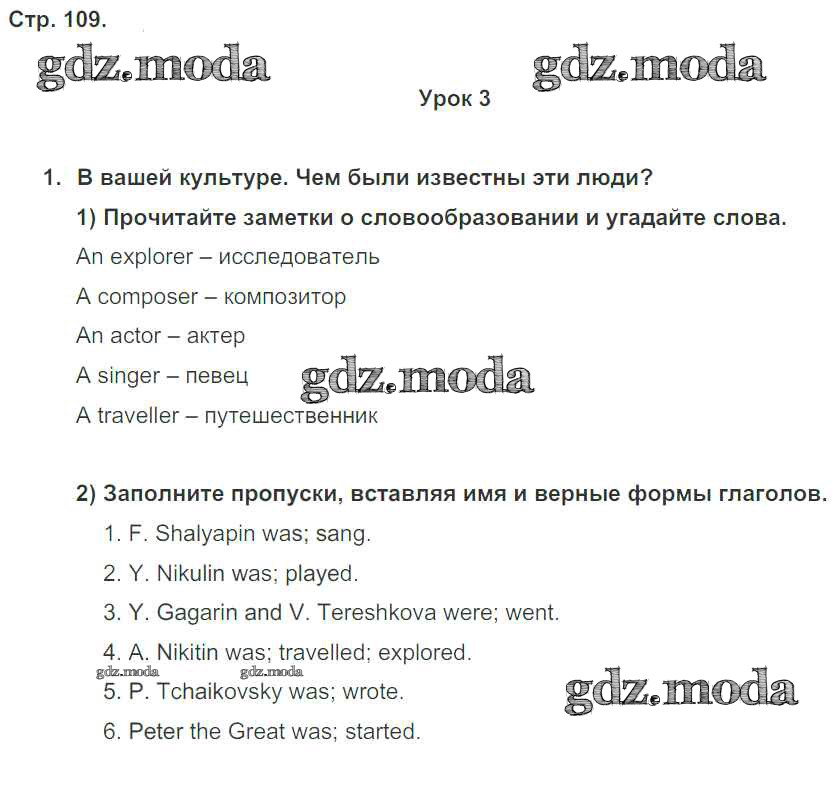 Стр. 109.

gdz.moda gdz.moda

Урок 3

1. В вашей культуре. Чем были известны эти люди?

1) Прочитайте заметки о словообразовании и угадайте слова.

An explorer – исследователь

A composer – композитор

An actor – актер

A singer – певец gdz.moda

A traveller – путешественник

2) Заполните пропуски, вставляя имя и верные формы глаголов.

1. F. Shalyapin was; sang.

2. Y. Nikulin was; played.

3. Y. Gagarin and V. Tereshkova were; went.

4. A. Nikitin was; travelled; explored.

gdz.moda gdz.moda

5. P. Tchaikovsky was; wrote. gdz.moda

6. Peter the Great was; started.